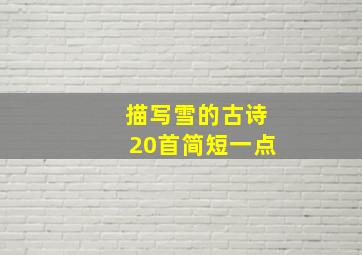 描写雪的古诗
20首简短一点